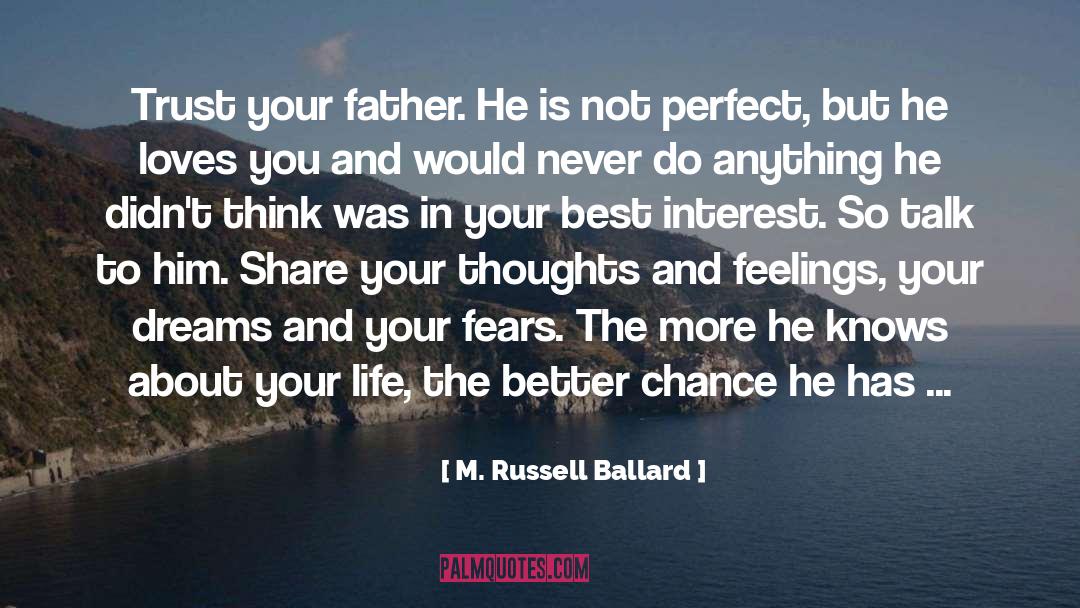 Trust your father. He is not perfect, but he loves you and would never do anything he didn't think was in your best interest. So talk to him. Share your thoughts and feelings, your dreams and your fears. The more he knows about your life, the better chance he has ...

[ M. Russell Ballard ]

PALMQUOTES.COM